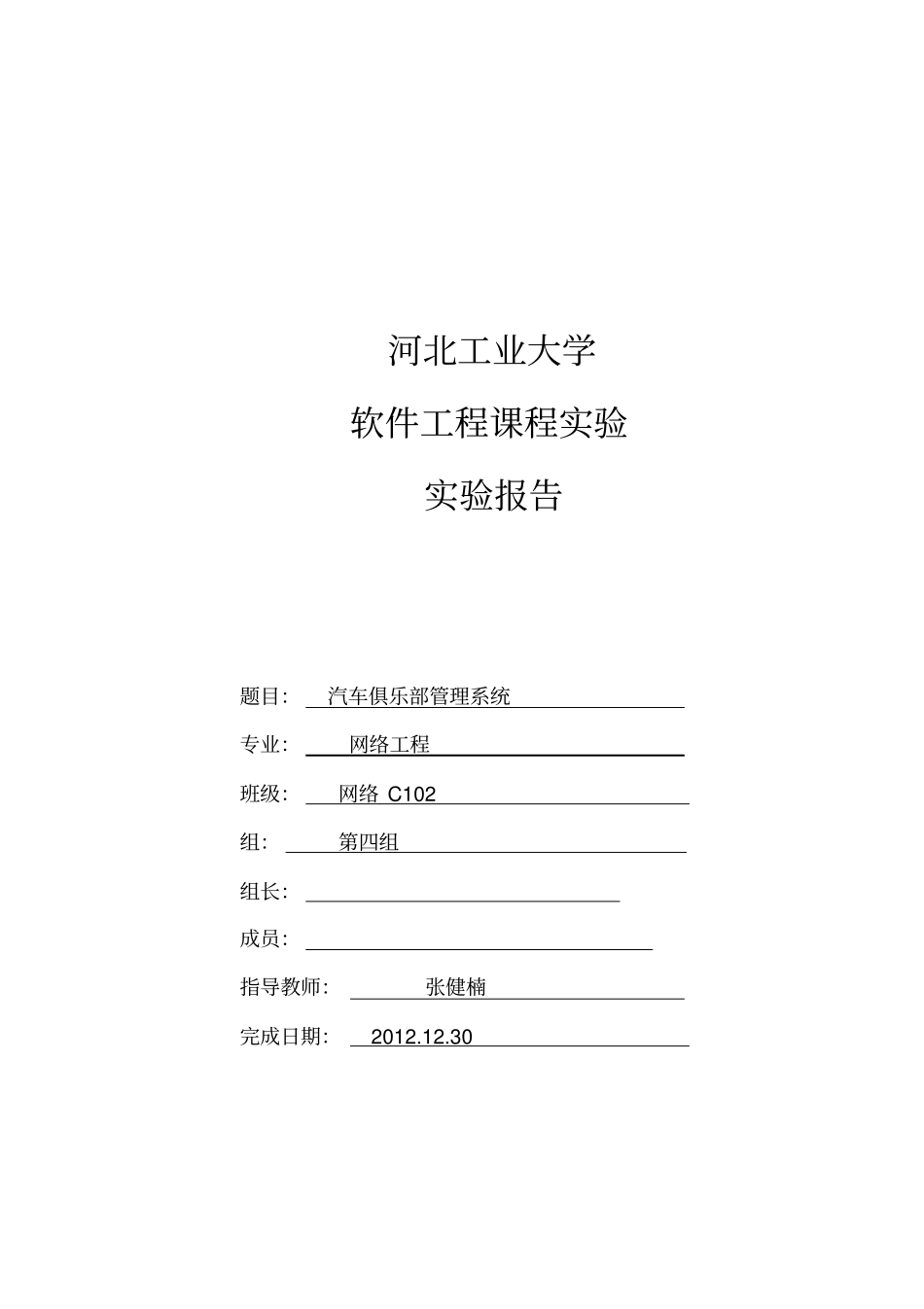 河北工业大学

软件工程课程实验

实验报告

题目： 汽车俱乐部管理系统

专业： 网络工程

班级： 网络 C102

组： 第四组

组长：

成员：

指导教师： 张健楠

完成日期： 2012.12.30